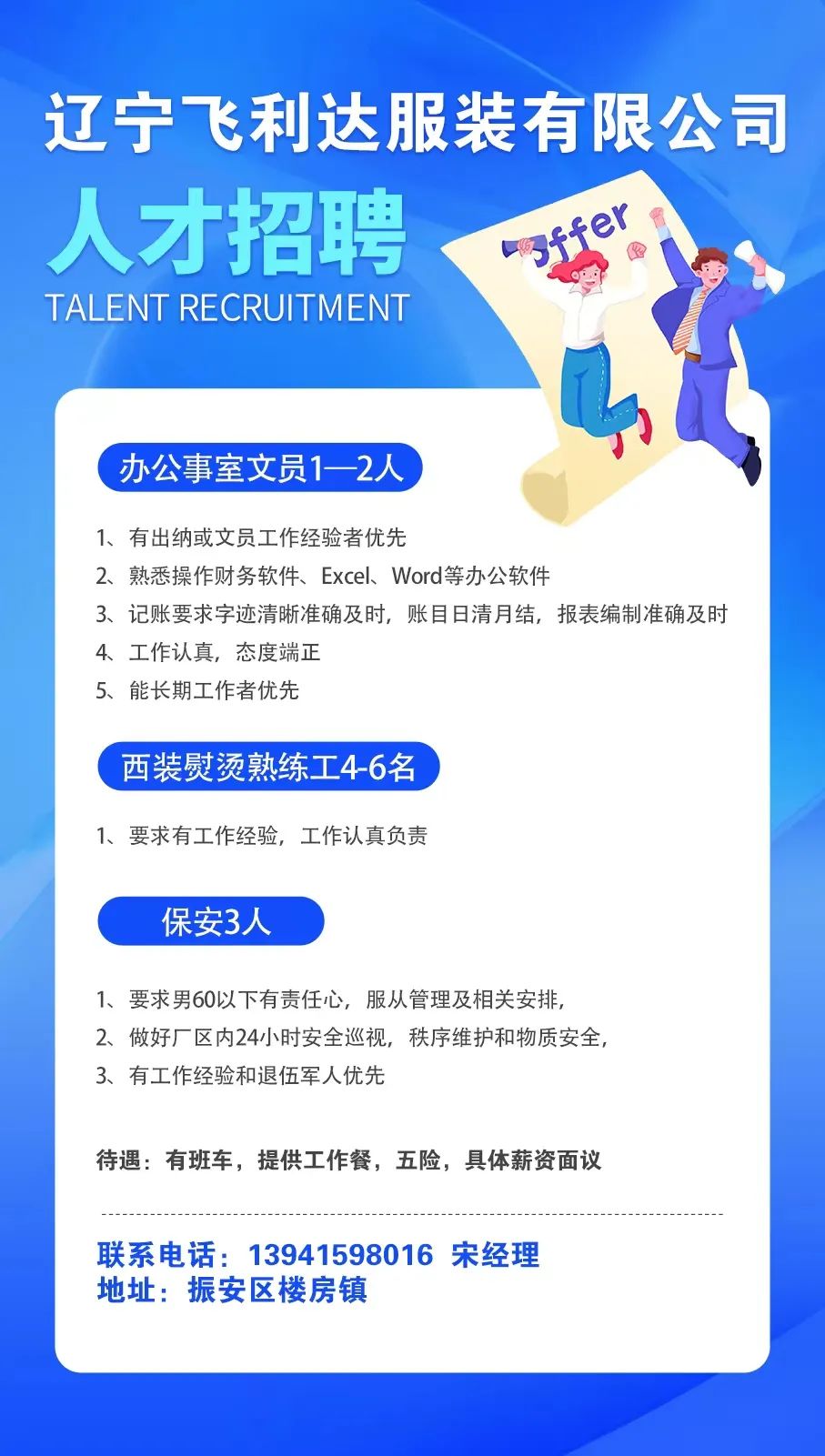 辽宁飞利达服装有限公司

人才招聘
TALENT RECRUITMENT

Offer

办公事室文员1—2人

1、有出纳或文员工作经验者优先
2、熟悉操作财务软件、Excel、Word等办公软件
3、记账要求字迹清晰准确及时，账目日清月结，报表编制准确及时
4、工作认真，态度端正
5、能长期工作者优先

西装熨烫熟练工4-6名

1、要求有工作经验，工作认真负责

保安3人

1、要求男60以下有责任心，服从管理及相关安排，
2、做好厂区内24小时安全巡视，秩序维护和物质安全，
3、有工作经验和退伍军人优先

待遇：有班车，提供工作餐，五险，具体薪资面议

联系电话：13941598016 宋经理
地址：振安区楼房镇